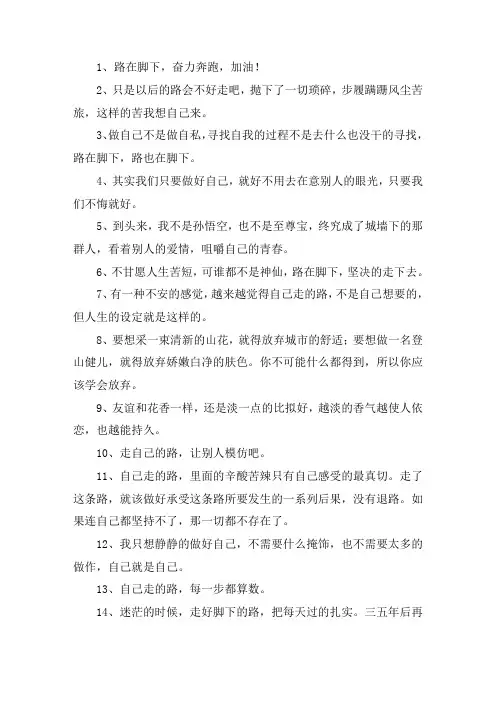 1、路在脚下，奋力奔跑，加油！

2、只是以后的路会不好走吧，抛下了一切琐碎，步履蹒跚风尘苦旅，这样的苦我想自己来。

3、做自己不是做自私，寻找自我的过程不是去什么也没干的寻找，路在脚下，路也在脚下。

4、其实我们只要做好自己，就好不用去在意别人的眼光，只要我们不悔就好。

5、到头来，我不是孙悟空，也不是至尊宝，终究成了城墙下的那群人，看着别人的爱情，咀嚼自己的青春。

6、不甘愿人生苦短，可谁都不是神仙，路在脚下，坚决的走下去。

7、有一种不安的感觉，越来越觉得自己走的路，不是自己想要的，但人生的设定就是这样的。

8、要想采一束清新的山花，就得放弃城市的舒适；要想做一名登山健儿，就得放弃娇嫩白净的肤色。你不可能什么都得到，所以你应该学会放弃。

9、友谊和花香一样，还是淡一点的比拟好，越淡的香气越使人依恋，也越能持久。

10、走自己的路，让别人模仿吧。

11、自己走的路，里面的辛酸苦辣只有自己感受的最真切。走了这条路，就该做好承受这条路所要发生的一系列后果，没有退路。如果连自己都坚持不了，那一切都不存在了。

12、我只想静静的做好自己，不需要什么掩饰，也不需要太多的做作，自己就是自己。

13、自己走的路，每一步都算数。

14、迷茫的时候，走好脚下的路，把每天过的扎实。三五年后再